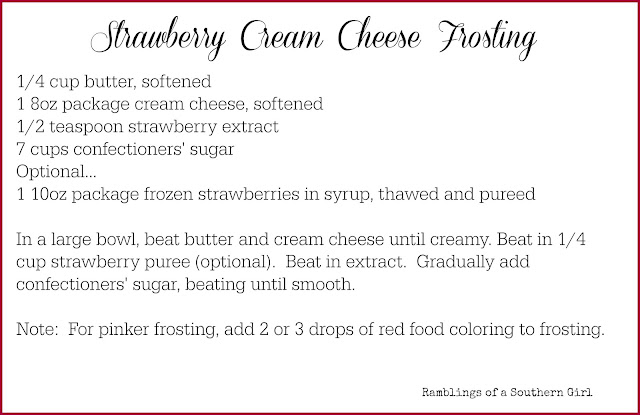 Strawberry Cream Cheese Frosting

1/4 cup butter, softened
1 8oz package cream cheese, softened
1/2 teaspoon strawberry extract
7 cups confectioners' sugar
Optional...
1 10oz package frozen strawberries in syrup, thawed and pureed

In a large bowl, beat butter and cream cheese until creamy. Beat in 1/4 cup strawberry puree (optional). Beat in extract. Gradually add confectioners' sugar, beating until smooth.

Note: For pinker frosting, add 2 or 3 drops of red food coloring to frosting.

Ramblings of a Southern Girl